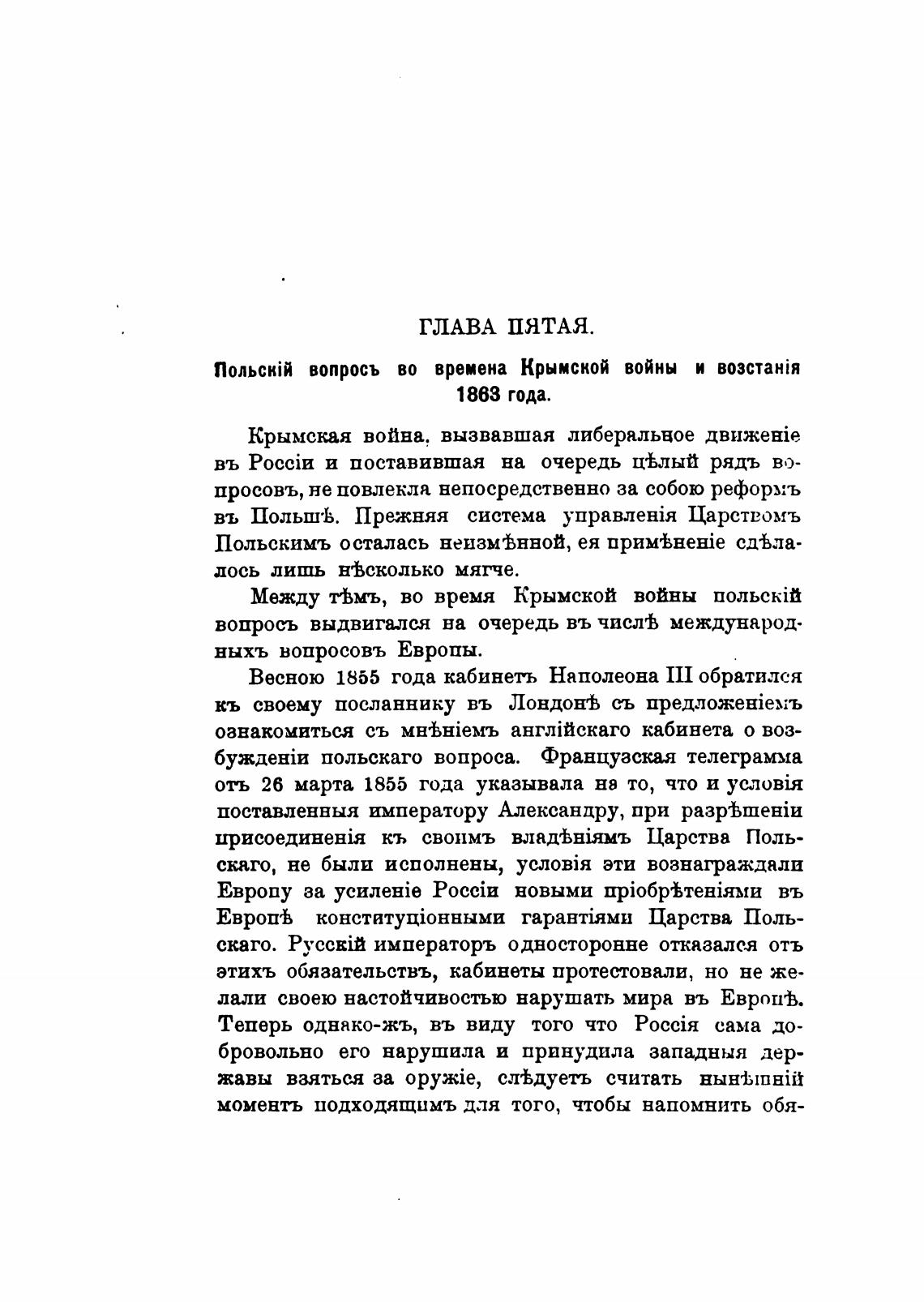 ГЛАВА ПЯТАЯ.

Польскій вопросъ во времена Крымской войны и возстанія 1863 года.

Крымская война, вызвавшая либеральное движеніе въ Россіи и поставившая на очередь цѣлый рядъ вопросовъ, не повлекла непосредственно за собою реформъ въ Польшѣ. Прежняя система управленія Царствомъ Польскимъ осталась неизмѣнной, ея примѣненіе сдѣлалось лишь нѣсколько мягче.

Между тѣмъ, во время Крымской войны польскій вопросъ выдвигался на очередь въ числѣ международныхъ вопросовъ Европы.

Весною 1855 года кабинетъ Наполеона III обратился къ своему посланнику въ Лондонѣ съ предложеніемъ ознакомиться съ мнѣніемъ англійскаго кабинета о возбужденіи польскаго вопроса. Французская телеграмма отъ 26 марта 1855 года указывала на то, что и условія поставленныя императору Александру, при разрѣшеніи присоединенія къ своимъ владѣніямъ Царства Польскаго, не были исполнены, условія эти вознаграждали Европу за усиленіе Россіи новыми пріобрѣтеніями въ Европѣ конституціонными гарантіями Царства Польскаго. Русскій императоръ односторонне отказался отъ этихъ обязательствъ, кабинеты протестовали, но не желали своею настойчивостью нарушать мира въ Европѣ. Теперь однако-жъ, въ виду того что Россія сама добровольно его нарушила и принудила западныя державы взяться за оружіе, слѣдуетъ считать нынѣшній моментъ подходящимъ для того, чтобы напомнить обя-